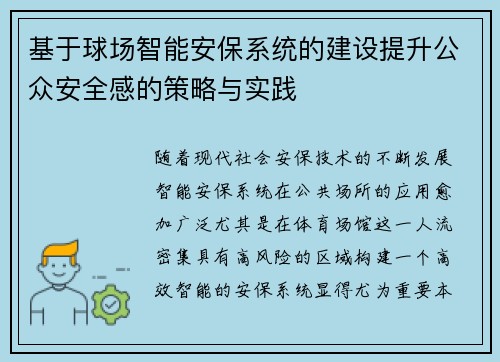 基于球场智能安保系统的建设提升公众安全感的策略与实践

随着现代社会安保技术的不断发展智能安保系统在公共场所的应用愈加广泛尤其是在体育场馆这一人流密集具有高风险的区域构建一个高效智能的安保系统显得尤为重要本